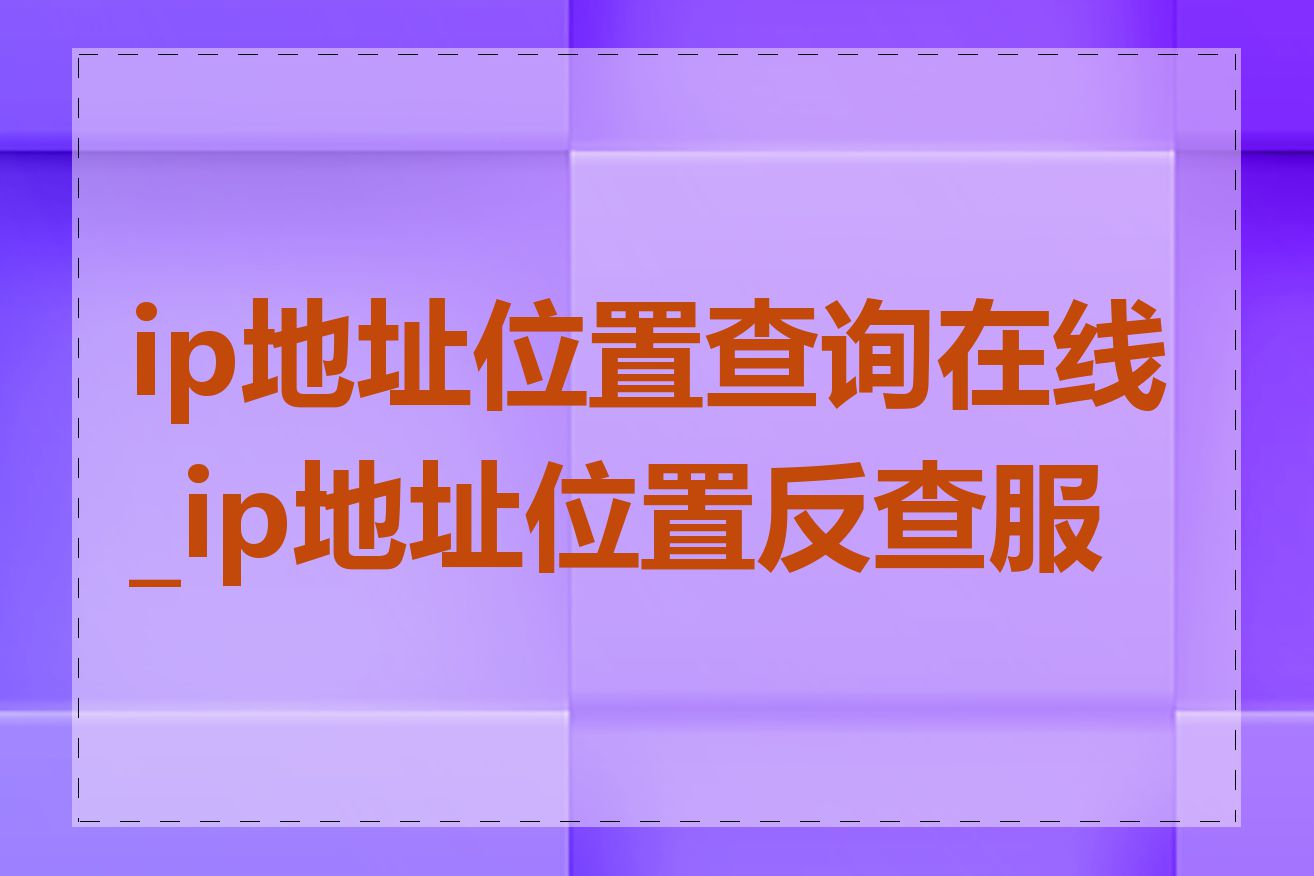 ip地址位置查询在线_ip地址位置反查服